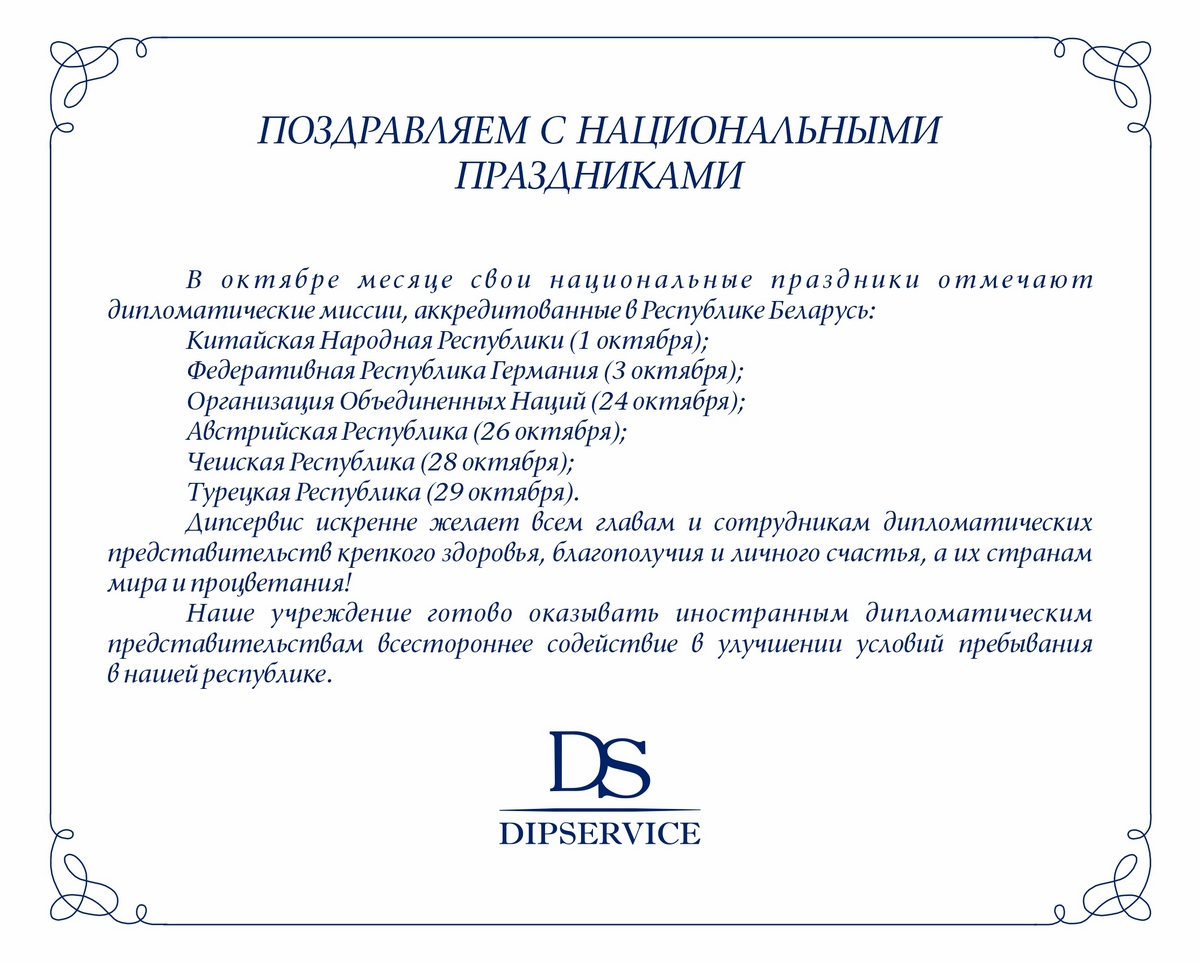 ПОЗДРАВЛЯЕМ С НАЦИОНАЛЬНЫМИ ПРАЗДНИКАМИ

В октябре месяце свои национальные праздники отмечают дипломатические миссии, аккредитованные в Республике Беларусь:
Китайская Народная Республики (1 октября);
Федеративная Республика Германия (3 октября);
Организация Объединенных Наций (24 октября);
Австрийская Республика (26 октября);
Чешская Республика (28 октября);
Турецкая Республика (29 октября).

Дипсервис искренне желает всем главам и сотрудникам дипломатических представительств крепкого здоровья, благополучия и личного счастья, а их странам мира и процветания!

Наше учреждение готово оказывать иностранным дипломатическим представительствам всестороннее содействие в улучшении условий пребывания в нашей республике.

DS
DIPSERVICE